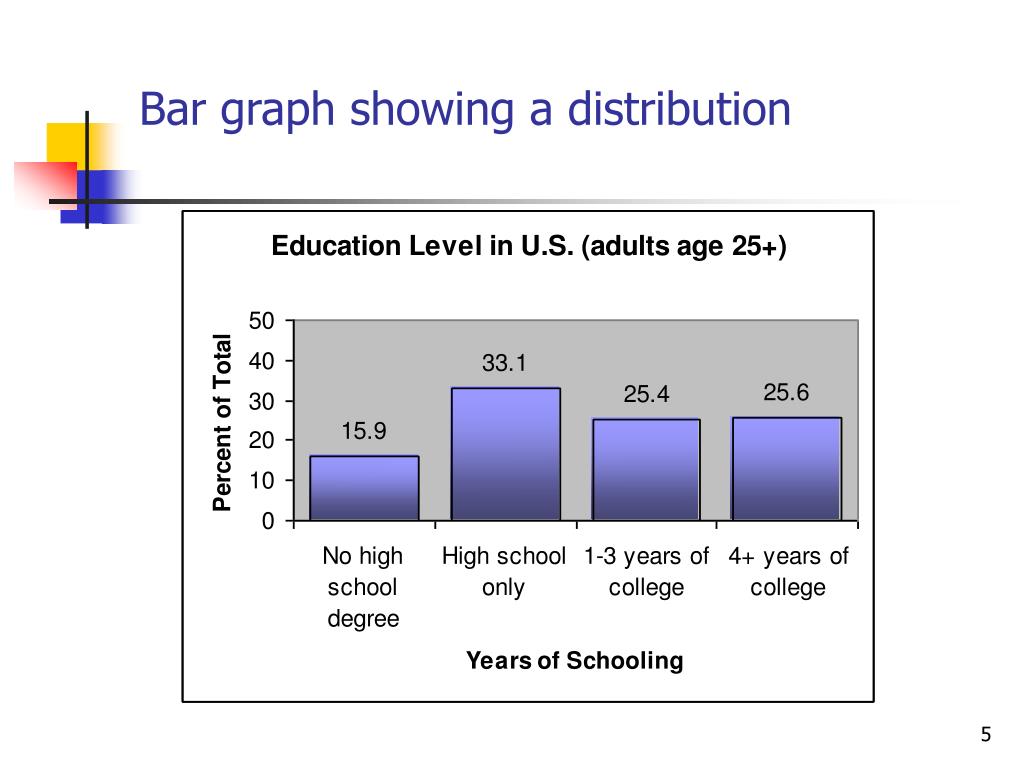 Bar graph showing a distribution

Education Level in U.S. (adults age 25+)

Percent of Total

50
40
30
20
10
0

15.9
33.1
25.4
25.6

No high school degree
High school only
1-3 years of college
4+ years of college

Years of Schooling

5